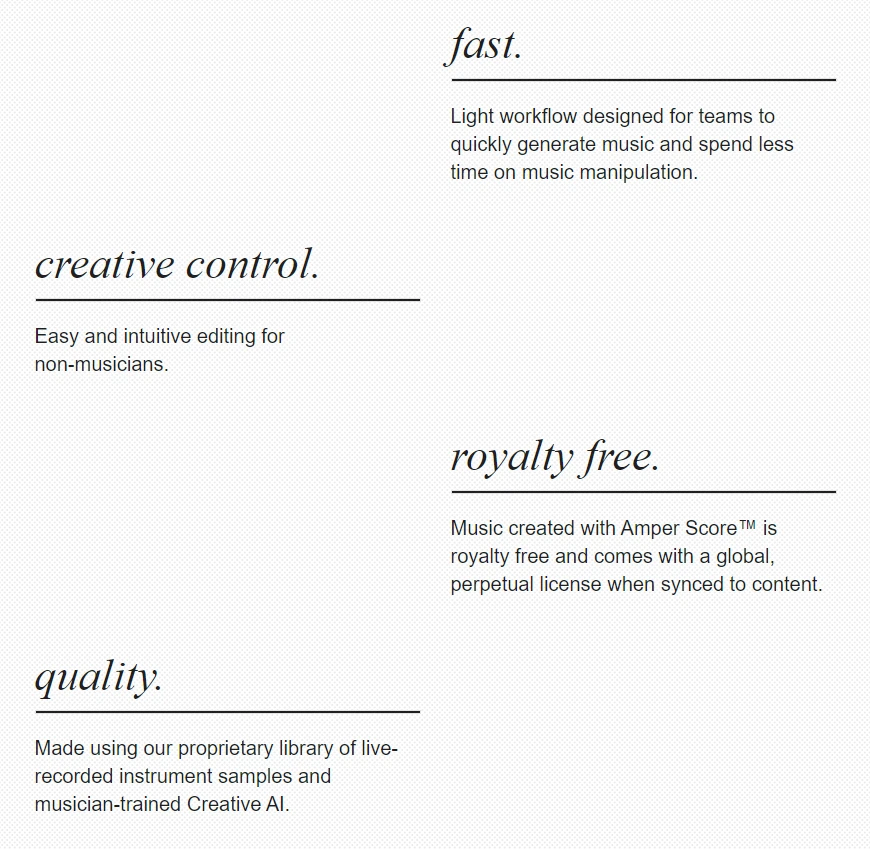 fast.

Light workflow designed for teams to quickly generate music and spend less time on music manipulation.

creative control.

Easy and intuitive editing for non-musicians.

royalty free.

Music created with Amper Score™ is royalty free and comes with a global, perpetual license when synced to content.

quality.

Made using our proprietary library of live-recorded instrument samples and musician-trained Creative AI.